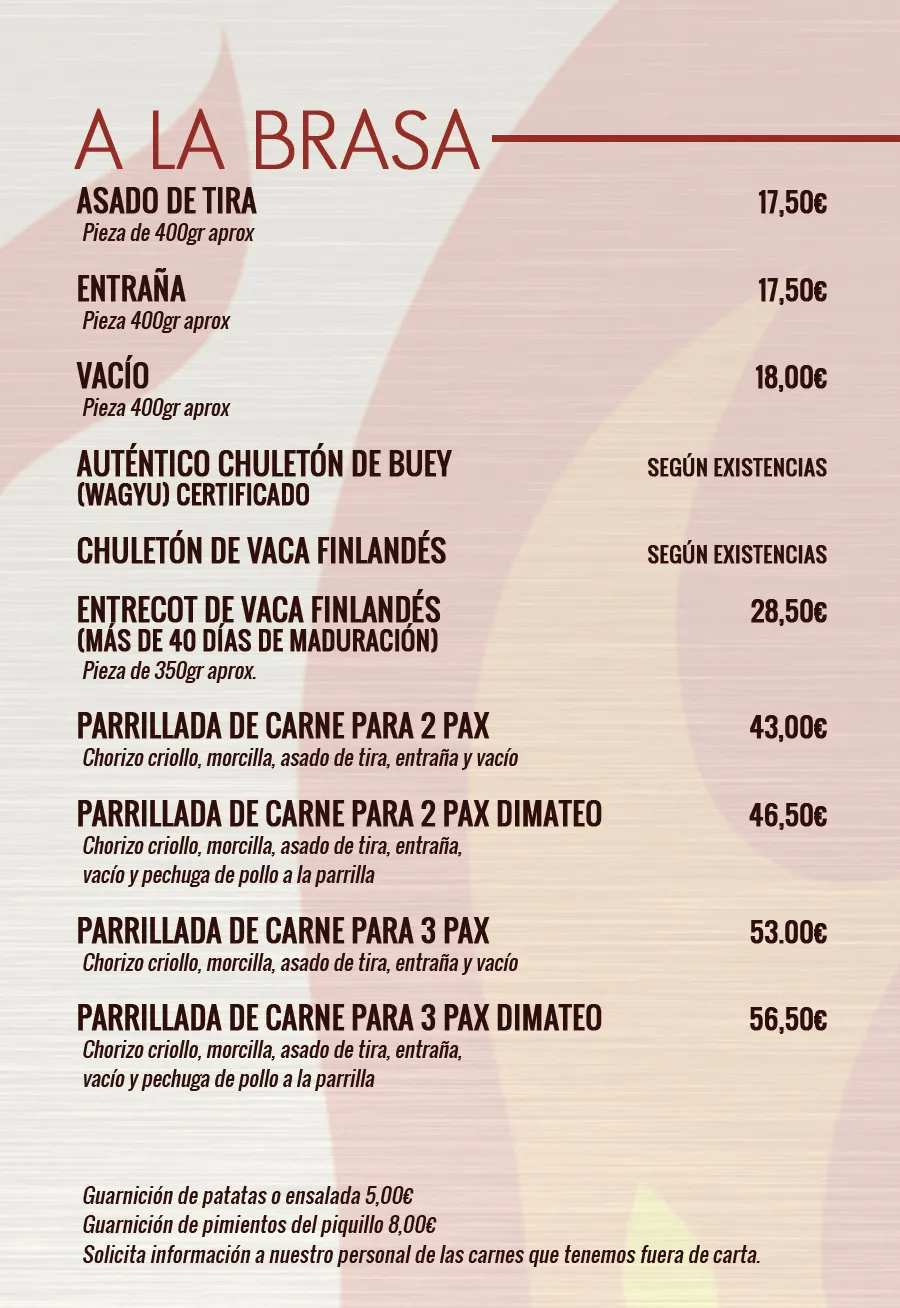 A LA BRASA

ASADO DE TIRA 17,50€
Pieza de 400gr aprox

ENTRAÑA 17,50€
Pieza 400gr aprox

VACÍO 18,00€
Pieza 400gr aprox

AUTÉNTICO CHULETÓN DE BUEY (WAGYU) CERTIFICADO SEGÚN EXISTENCIAS

CHULETÓN DE VACA FINLANDÉS SEGÚN EXISTENCIAS

ENTRECOT DE VACA FINLANDÉS (MÁS DE 40 DÍAS DE MADURACIÓN) 28,50€
Pieza de 350gr aprox.

PARRILLADA DE CARNE PARA 2 PAX 43,00€
Chorizo criollo, morcilla, asado de tira, entraña y vacío

PARRILLADA DE CARNE PARA 2 PAX DIMATEO 46,50€
Chorizo criollo, morcilla, asado de tira, entraña, vacío y pechuga de pollo a la parrilla

PARRILLADA DE CARNE PARA 3 PAX 53.00€
Chorizo criollo, morcilla, asado de tira, entraña y vacío

PARRILLADA DE CARNE PARA 3 PAX DIMATEO 56,50€
Chorizo criollo, morcilla, asado de tira, entraña, vacío y pechuga de pollo a la parrilla

Guarnición de patatas o ensalada 5,00€
Guarnición de pimientos del piquillo 8,00€
Solicita información a nuestro personal de las carnes que tenemos fuera de carta.